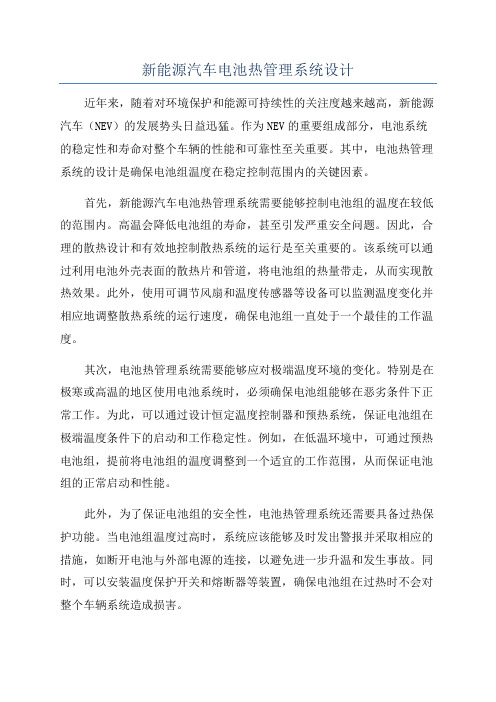 新能源汽车电池热管理系统设计

近年来，随着对环境保护和能源可持续性的关注度越来越高，新能源汽车（NEV）的发展势头日益迅猛。作为NEV的重要组成部分，电池系统的稳定性和寿命对整个车辆的性能和可靠性至关重要。其中，电池热管理系统的设计是确保电池组温度在稳定控制范围内的关键因素。

首先，新能源汽车电池热管理系统需要能够控制电池组的温度在较低的范围内。高温会降低电池组的寿命，甚至引发严重安全问题。因此，合理的散热设计和有效地控制散热系统的运行是至关重要的。该系统可以通过利用电池外壳表面的散热片和管道，将电池组的热量带走，从而实现散热效果。此外，使用可调节风扇和温度传感器等设备可以监测温度变化并相应地调整散热系统的运行速度，确保电池组一直处于一个最佳的工作温度。

其次，电池热管理系统需要能够应对极端温度环境的变化。特别是在极寒或高温的地区使用电池系统时，必须确保电池组能够在恶劣条件下正常工作。为此，可以通过设计恒定温度控制器和预热系统，保证电池组在极端温度条件下的启动和工作稳定性。例如，在低温环境中，可通过预热电池组，提前将电池组的温度调整到一个适宜的工作范围，从而保证电池组的正常启动和性能。

此外，为了保证电池组的安全性，电池热管理系统还需要具备过热保护功能。当电池组温度过高时，系统应该能够及时发出警报并采取相应的措施，如断开电池与外部电源的连接，以避免进一步升温和发生事故。同时，可以安装温度保护开关和熔断器等装置，确保电池组在过热时不会对整个车辆系统造成损害。